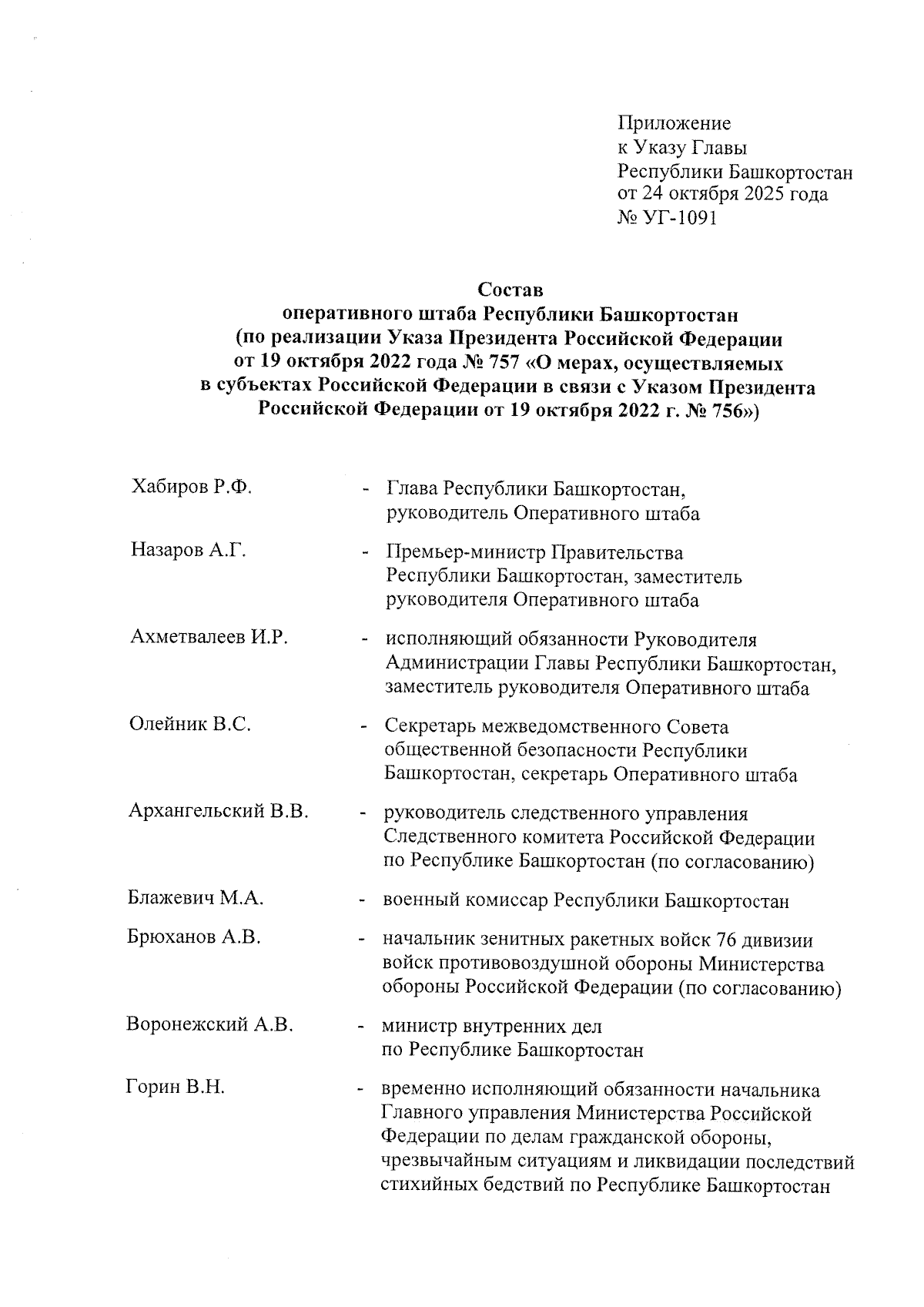 Приложение
к Указу Главы
Республики Башкортостан
от 24 октября 2025 года
№ УГ-1091

Состав
оперативного штаба Республики Башкортостан
(по реализации Указа Президента Российской Федерации
от 19 октября 2022 года № 757 «О мерах, осуществляемых
в субъектах Российской Федерации в связи с Указом Президента
Российской Федерации от 19 октября 2022 г. № 756»)

Хабиров Р.Ф. - Глава Республики Башкортостан, руководитель Оперативного штаба

Назаров А.Г. - Премьер-министр Правительства Республики Башкортостан, заместитель руководителя Оперативного штаба

Ахметвалеев И.Р. - исполняющий обязанности Руководителя Администрации Главы Республики Башкортостан, заместитель руководителя Оперативного штаба

Олейник В.С. - Секретарь межведомственного Совета общественной безопасности Республики Башкортостан, секретарь Оперативного штаба

Архангельский В.В. - руководитель следственного управления Следственного комитета Российской Федерации по Республике Башкортостан (по согласованию)

Блажевич М.А. - военный комиссар Республики Башкортостан

Брюханов А.В. - начальник зенитных ракетных войск 76 дивизии войск противовоздушной обороны Министерства обороны Российской Федерации (по согласованию)

Воронежский А.В. - министр внутренних дел по Республике Башкортостан

Горин В.Н. - временно исполняющий обязанности начальника Главного управления Министерства Российской Федерации по делам гражданской обороны, чрезвычайным ситуациям и ликвидации последствий стихийных бедствий по Республике Башкортостан